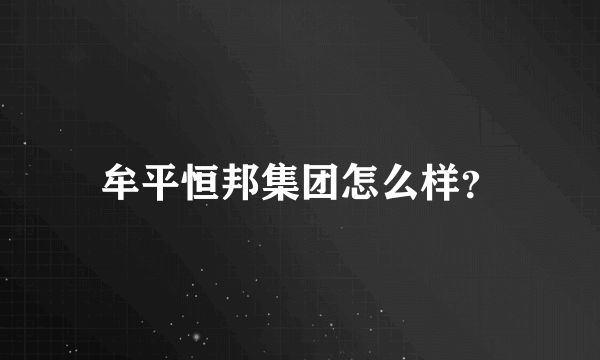 牟平恒邦集团怎么样?